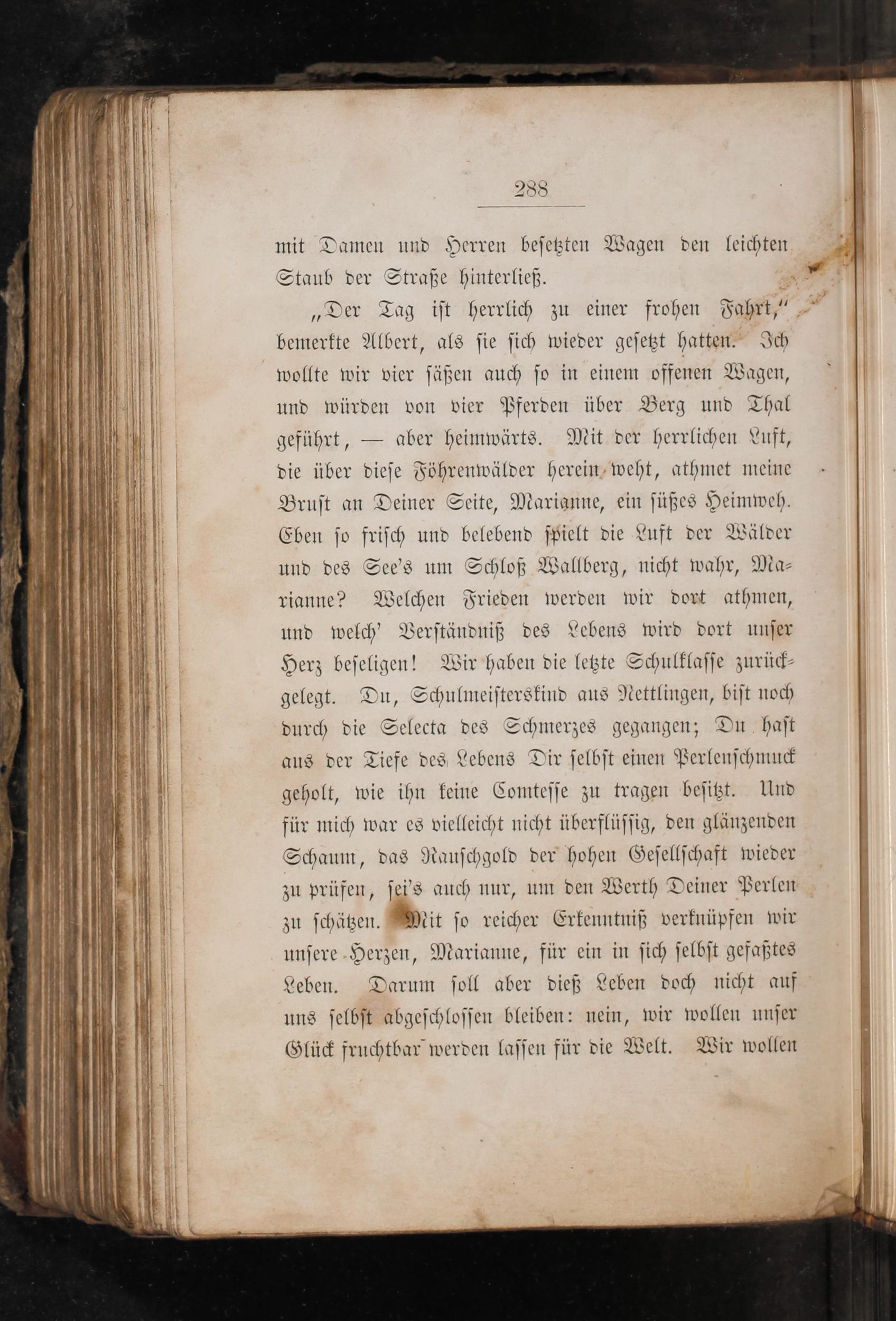 288

mit Damen und Herren besetzten Wagen den leichten Staub der Straße hinterließ.

„Der Tag ist herrlich zu einer frohen Fahrt,“ bemerkte Albert, als sie sich wieder gesetzt hatten. Ich wollte wir vier säßen auch so in einem offenen Wagen, und würden von vier Pferden über Berg und Thal geführt, — aber heimwärts. Mit der herrlichen Luft, die über diese Föhrenwälder herein weht, athmet meine Brust an Deiner Seite, Marianne, ein süßes Heimweh. Eben so frisch und belebend spielt die Luft der Wälder und des See's um Schloß Wallberg, nicht wahr, Marianne? Welchen Frieden werden wir dort athmen, und welch' Verständniß des Lebens wird dort unser Herz beseligen! Wir haben die letzte Schulklasse zurückgelegt. Du, Schulmeisterskind aus Nettlingen, bist noch durch die Selecta des Schmerzes gegangen; Du hast aus der Tiefe des Lebens Dir selbst einen Perlenschmuck geholt, wie ihn keine Comtesse zu tragen besitzt. Und für mich war es vielleicht nicht überflüssig, den glänzenden Schaum, das Rauschgold der hohen Gesellschaft wieder zu prüfen, sei's auch nur, um den Werth Deiner Perlen zu schätzen. Mit so reicher Erkenntniß verknüpfen wir unsere Herzen, Marianne, für ein in sich selbst gefaßtes Leben. Darum soll aber dieß Leben doch nicht auf uns selbst abgeschlossen bleiben: nein, wir wollen unser Glück fruchtbar werden lassen für die Welt. Wir wollen